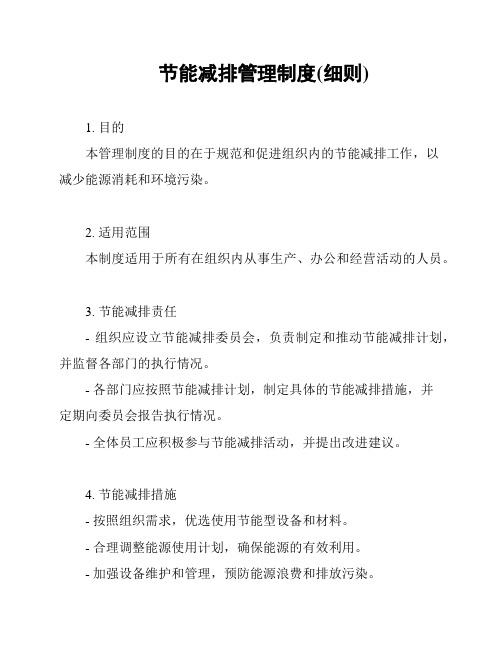 节能减排管理制度(细则)

1. 目的

本管理制度的目的在于规范和促进组织内的节能减排工作，以减少能源消耗和环境污染。

2. 适用范围

本制度适用于所有在组织内从事生产、办公和经营活动的人员。

3. 节能减排责任

- 组织应设立节能减排委员会，负责制定和推动节能减排计划，并监督各部门的执行情况。

- 各部门应按照节能减排计划，制定具体的节能减排措施，并定期向委员会报告执行情况。

- 全体员工应积极参与节能减排活动，并提出改进建议。

4. 节能减排措施

- 按照组织需求，优选使用节能型设备和材料。

- 合理调整能源使用计划，确保能源的有效利用。

- 加强设备维护和管理，预防能源浪费和排放污染。